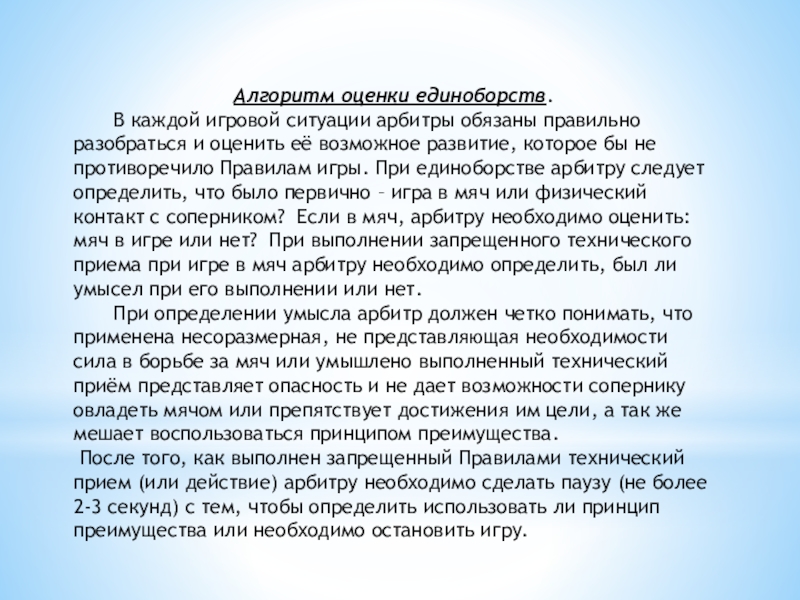 Алгоритм оценки единоборств.

В каждой игровой ситуации арбитры обязаны правильно разобраться и оценить её возможное развитие, которое бы не противоречило Правилам игры. При единоборстве арбитру следует определить, что было первично – игра в мяч или физический контакт с соперником? Если в мяч, арбитру необходимо оценить: мяч в игре или нет? При выполнении запрещенного технического приема при игре в мяч арбитру необходимо определить, был ли умысел при его выполнении или нет.

При определении умысла арбитр должен четко понимать, что применена несоразмерная, не представляющая необходимости сила в борьбе за мяч или умышлено выполненный технический приём представляет опасность и не дает возможности сопернику овладеть мячом или препятствует достижения им цели, а так же мешает воспользоваться принципом преимущества.

После того, как выполнен запрещенный Правилами технический прием (или действие) арбитру необходимо сделать паузу (не более 2-3 секунд) с тем, чтобы определить использовать ли принцип преимущества или необходимо остановить игру.